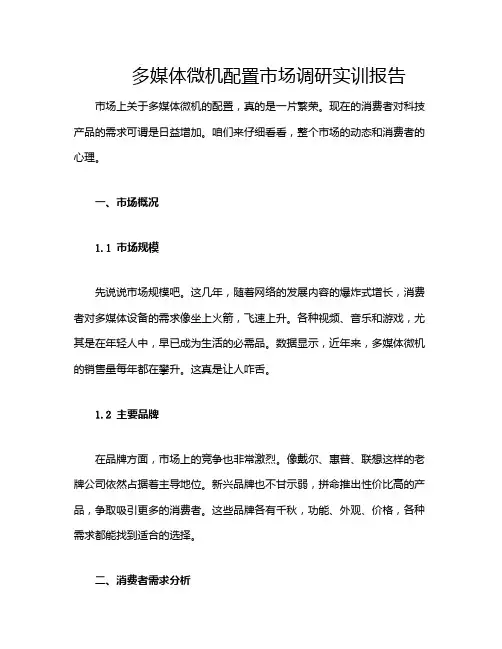 多媒体微机配置市场调研实训报告

市场上关于多媒体微机的配置，真的是一片繁荣。现在的消费者对科技产品的需求可谓是日益增加。咱们来仔细看看，整个市场的动态和消费者的心理。

一、市场概况

1.1 市场规模

先说说市场规模吧。这几年，随着网络的发展内容的爆炸式增长，消费者对多媒体设备的需求像坐上火箭，飞速上升。各种视频、音乐和游戏，尤其是在年轻人中，早已成为生活的必需品。数据显示，近年来，多媒体微机的销售量每年都在攀升。这真是让人咋舌。

1.2 主要品牌

在品牌方面，市场上的竞争也非常激烈。像戴尔、惠普、联想这样的老牌公司依然占据着主导地位。新兴品牌也不甘示弱，拼命推出性价比高的产品，争取吸引更多的消费者。这些品牌各有千秋，功能、外观、价格，各种需求都能找到适合的选择。

二、消费者需求分析